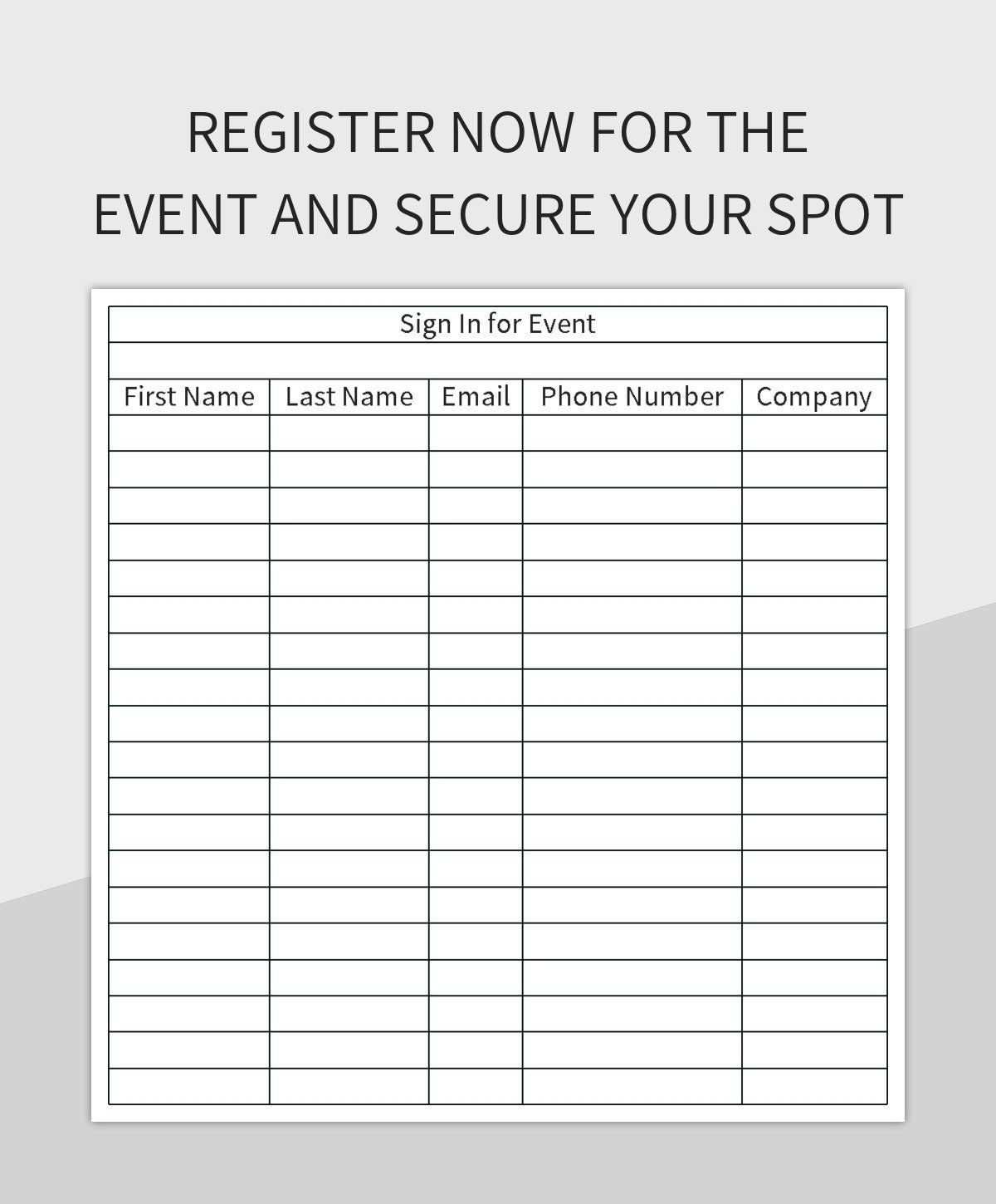 REGISTER NOW FOR THE EVENT AND SECURE YOUR SPOT

Sign In for Event

| First Name | Last Name | Email | Phone Number | Company |
|---|---|---|---|---|
| | | | | |
| | | | | |
| | | | | |
| | | | | |
| | | | | |
| | | | | |
| | | | | |
| | | | | |
| | | | | |
| | | | | |
| | | | | |
| | | | | |
| | | | | |
| | | | | |
| | | | | |
| | | | | |
| | | | | |
| | | | | |
| | | | | |